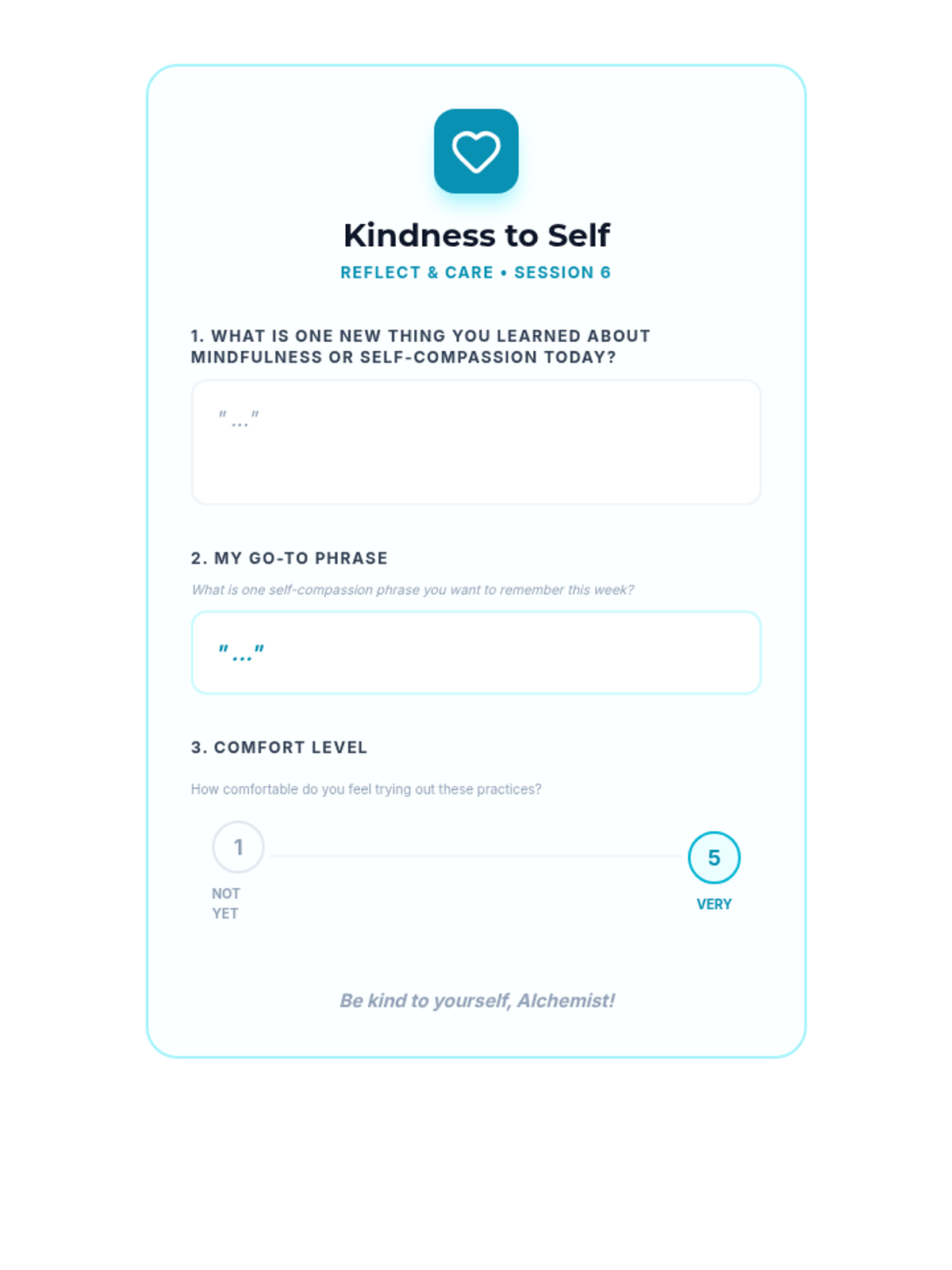 Kindness to Self
REFLECT & CARE • SESSION 6

1. WHAT IS ONE NEW THING YOU LEARNED ABOUT MINDFULNESS OR SELF-COMPASSION TODAY?

"..."

2. MY GO-TO PHRASE

What is one self-compassion phrase you want to remember this week?

"..."

3. COMFORT LEVEL

How comfortable do you feel trying out these practices?

1
NOT YET

5
VERY

Be kind to yourself, Alchemist!